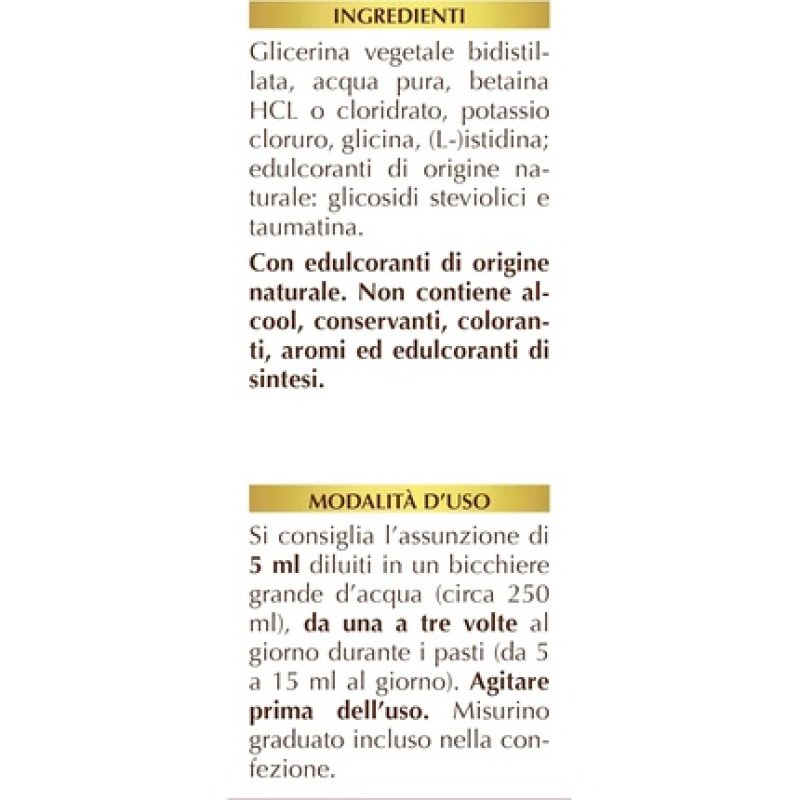 INGREDIENTI

Glicerina vegetale bidistillata, acqua pura, betaina HCL o cloridrato, potassio cloruro, glicina, (L-)istidina; edulcoranti di origine naturale: glicosidi steviolici e taumatina.

Con edulcoranti di origine naturale. Non contiene alcool, conservanti, coloranti, aromi ed edulcoranti di sintesi.

MODALITÀ D'USO

Si consiglia l'assunzione di 5 ml diluiti in un bicchiere grande d'acqua (circa 250 ml), da una a tre volte al giorno durante i pasti (da 5 a 15 ml al giorno). Agitare prima dell'uso. Misurino graduato incluso nella confezione.